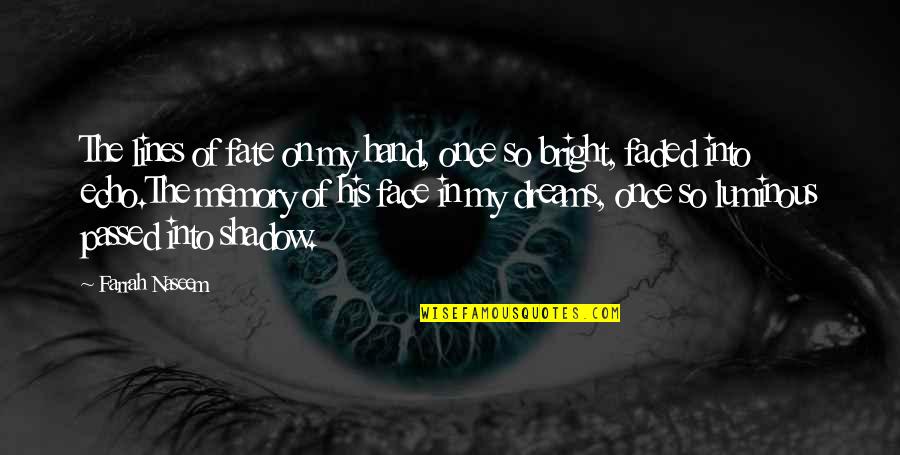 The lines of fate on my hand, once so bright, faded into echo.The memory of his face in my dreams, once so luminous passed into shadow.

~ Farrah Naseem

WISEFAMOUSQUOTES.COM